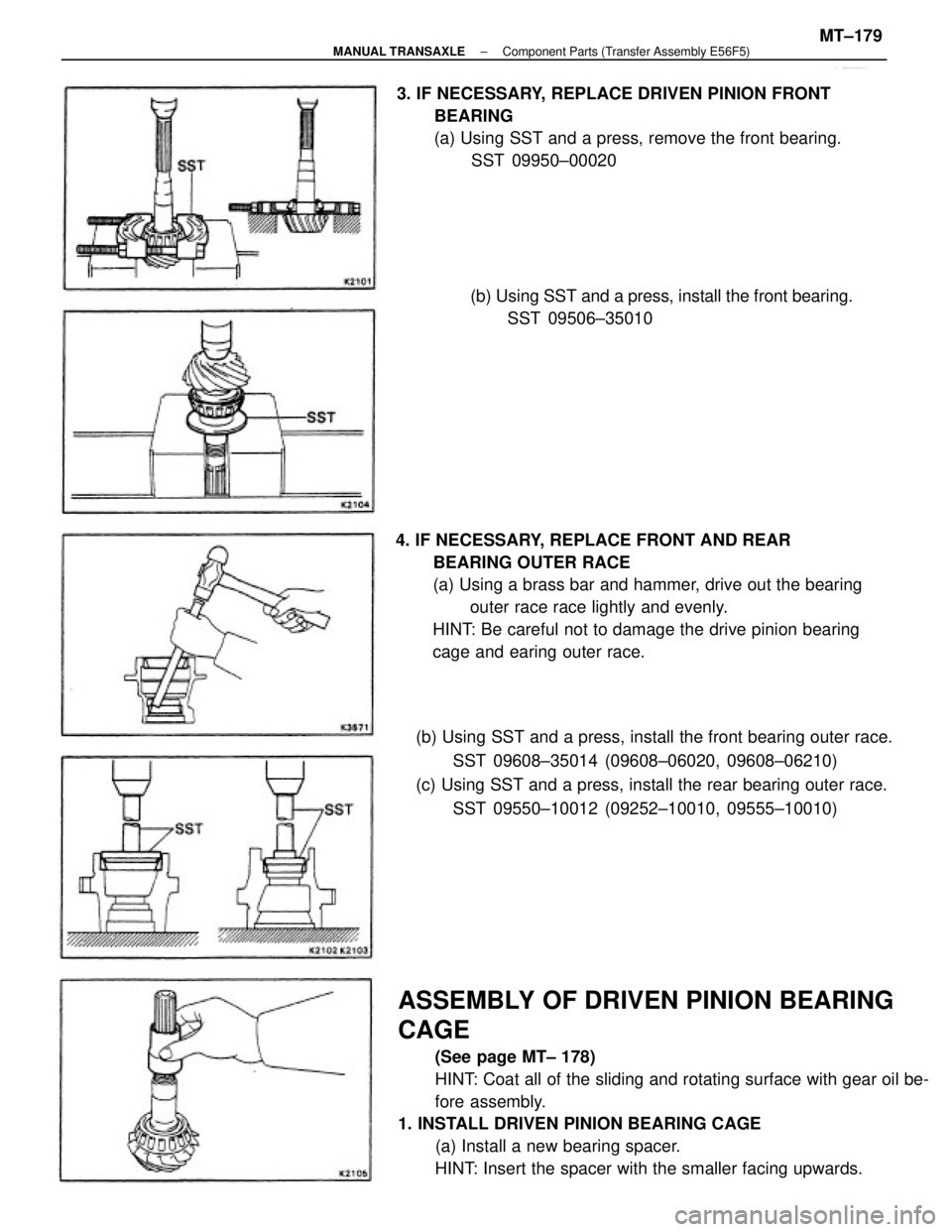 MANUAL TRANSAXLE – Component Parts (Transfer Assembly E56F5) MT–179

SST

K2101

3. IF NECESSARY, REPLACE DRIVEN PINION FRONT BEARING
(a) Using SST and a press, remove the front bearing.
SST 09950–00020

(b) Using SST and a press, install the front bearing.
SST 09506–35010

SST

K2104

4. IF NECESSARY, REPLACE FRONT AND REAR BEARING OUTER RACE
(a) Using a brass bar and hammer, drive out the bearing outer race race lightly and evenly.
HINT: Be careful not to damage the drive pinion bearing cage and earing outer race.

K3571

(b) Using SST and a press, install the front bearing outer race.
SST 09608–35014 (09608–06020, 09608–06210)
(c) Using SST and a press, install the rear bearing outer race.
SST 09550–10012 (09252–10010, 09555–10010)

SST

SST

K2102 K2103

ASSEMBLY OF DRIVEN PINION BEARING CAGE
(See page MT– 178)
HINT: Coat all of the sliding and rotating surface with gear oil before assembly.
1. INSTALL DRIVEN PINION BEARING CAGE
(a) Install a new bearing spacer.
HINT: Insert the spacer with the smaller facing upwards.

K2105

carmanualsonline.info